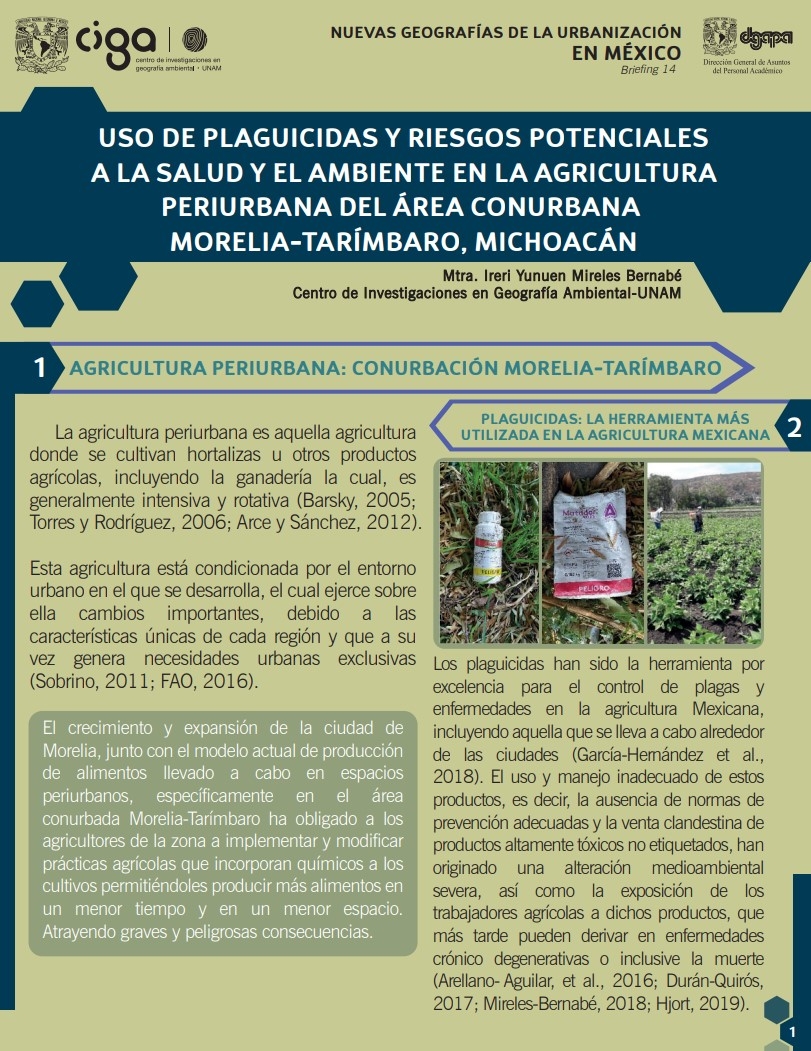 ciga
centro de investigaciones en geografía ambiental • UNAM

NUEVAS GEOGRAFÍAS DE LA URBANIZACIÓN
EN MÉXICO
Briefing 14

dgapa
Dirección General de Asuntos del Personal Académico

USO DE PLAGUICIDAS Y RIESGOS POTENCIALES A LA SALUD Y EL AMBIENTE EN LA AGRICULTURA PERIURBANA DEL ÁREA CONURBANA MORELIA-TARÍMBARO, MICHOACÁN

Mtra. Ireri Yunuen Mireles Bernabé
Centro de Investigaciones en Geografía Ambiental-UNAM

1 AGRICULTURA PERIURBANA: CONURBACIÓN MORELIA-TARÍMBARO

La agricultura periurbana es aquella agricultura donde se cultivan hortalizas u otros productos agrícolas, incluyendo la ganadería la cual, es generalmente intensiva y rotativa (Barsky, 2005; Torres y Rodríguez, 2006; Arce y Sánchez, 2012).

Esta agricultura está condicionada por el entorno urbano en el que se desarrolla, el cual ejerce sobre ella cambios importantes, debido a las características únicas de cada región y que a su vez genera necesidades urbanas exclusivas (Sobrino, 2011; FAO, 2016).

El crecimiento y expansión de la ciudad de Morelia, junto con el modelo actual de producción de alimentos llevado a cabo en espacios periurbanos, específicamente en el área conurbada Morelia-Tarímbaro ha obligado a los agricultores de la zona a implementar y modificar prácticas agrícolas que incorporan químicos a los cultivos permitiéndoles producir más alimentos en un menor tiempo y en un menor espacio. Atrayendo graves y peligrosas consecuencias.

PLAGUICIDAS: LA HERRAMIENTA MÁS UTILIZADA EN LA AGRICULTURA MEXICANA 2

Los plaguicidas han sido la herramienta por excelencia para el control de plagas y enfermedades en la agricultura Mexicana, incluyendo aquella que se lleva a cabo alrededor de las ciudades (García-Hernández et al., 2018). El uso y manejo inadecuado de estos productos, es decir, la ausencia de normas de prevención adecuadas y la venta clandestina de productos altamente tóxicos no etiquetados, han originado una alteración medioambiental severa, así como la exposición de los trabajadores agrícolas a dichos productos, que más tarde pueden derivar en enfermedades crónico degenerativas o inclusive la muerte (Arellano- Aguilar, et al., 2016; Durán-Quirós, 2017; Mireles-Bernabé, 2018; Hjort, 2019).

1